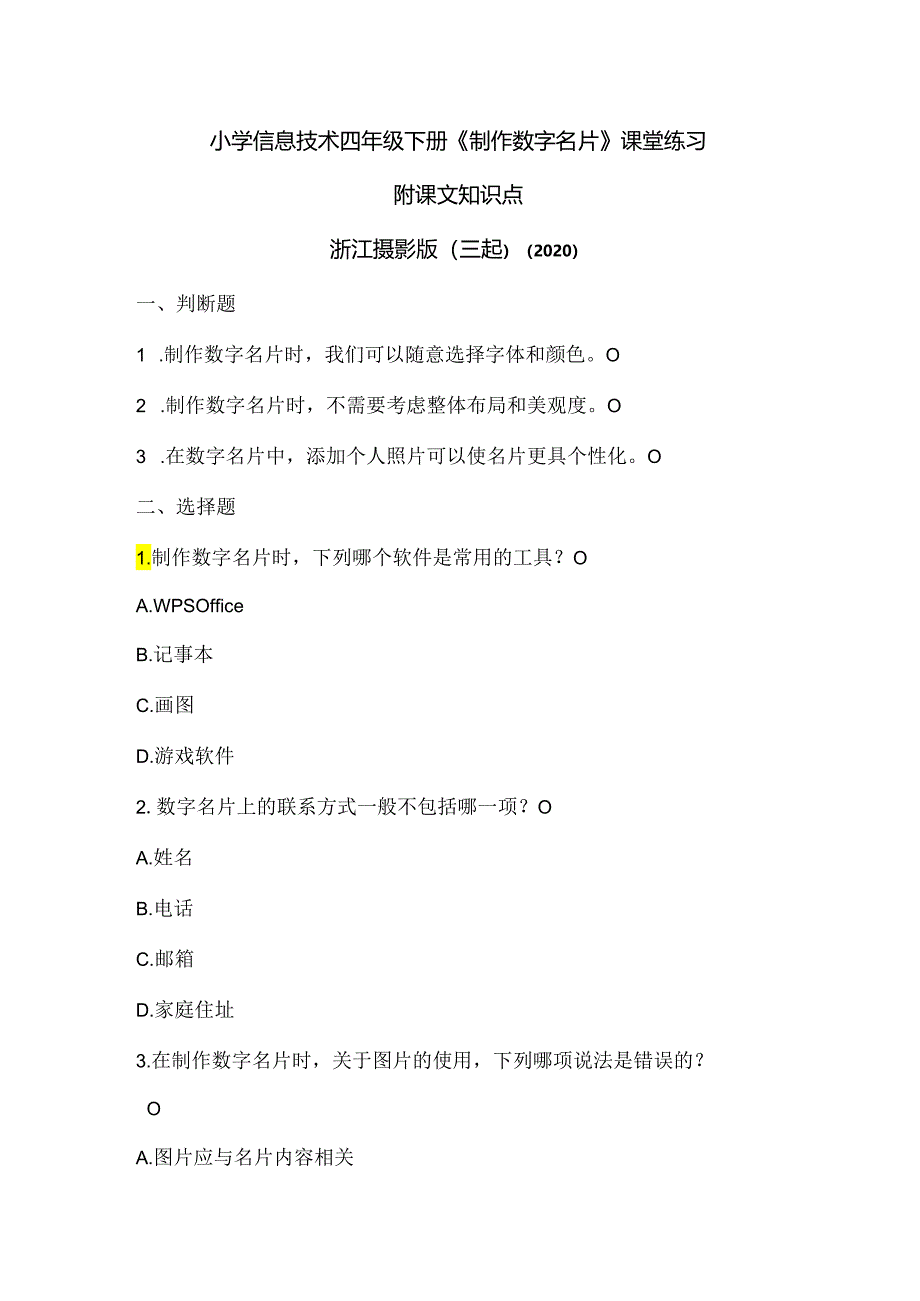 小学信息技术四年级下册《制作数字名片》课堂练习

附课文知识点

浙江摄影版（三起）（2020）

一、判断题

1 .制作数字名片时，我们可以随意选择字体和颜色。O

2 .制作数字名片时，不需要考虑整体布局和美观度。O

3 .在数字名片中，添加个人照片可以使名片更具个性化。O

二、选择题

1.制作数字名片时，下列哪个软件是常用的工具？O

A.WPSOffice

B.记事本

C.画图

D.游戏软件

2. 数字名片上的联系方式一般不包括哪一项？O

A.姓名

B.电话

C.邮箱

D.家庭住址

3.在制作数字名片时，关于图片的使用，下列哪项说法是错误的？

O

A.图片应与名片内容相关